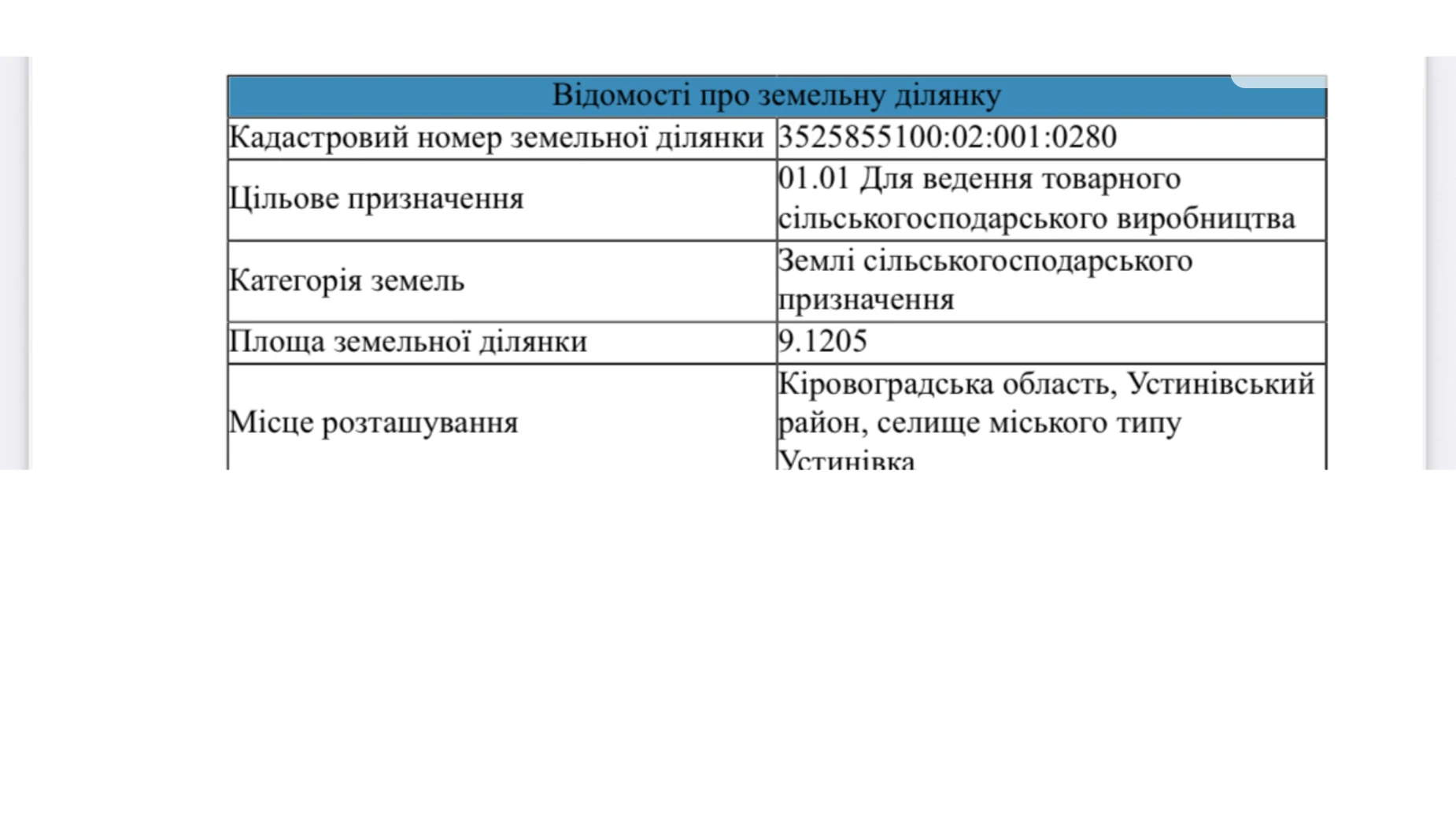 | Відомості про земельну ділянку | |
|---|---|
| Кадастровий номер земельної ділянки | 3525855100:02:001:0280 |
| Цільове призначення | 01.01 Для ведення товарного сільськогосподарського виробництва |
| Категорія земель | Землі сільськогосподарського призначення |
| Площа земельної ділянки | 9.1205 |
| Місце розташування | Кіровоградська область, Устинівський район, селище міського типу Устинівка |